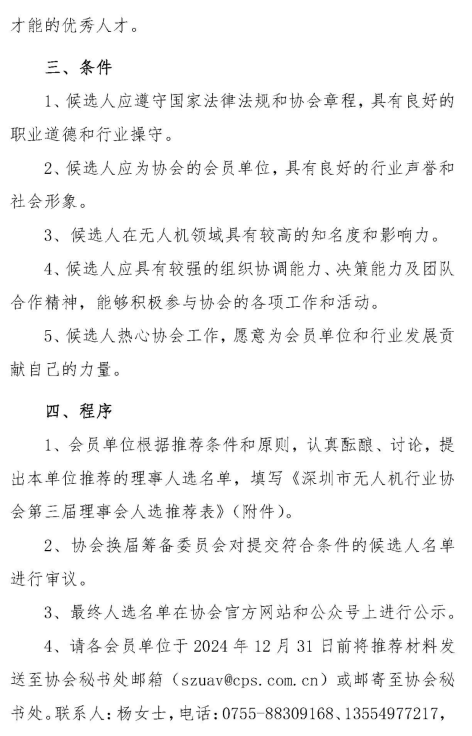 才能的优秀人才。

三、条件

1、候选人应遵守国家法律法规和协会章程，具有良好的职业道德和行业操守。

2、候选人应为协会的会员单位，具有良好的行业声誉和社会形象。

3、候选人在无人机领域具有较高的知名度和影响力。

4、候选人应具有较强的组织协调能力、决策能力及团队合作精神，能够积极参与协会的各项工作和活动。

5、候选人热心协会工作，愿意为会员单位和行业发展贡献自己的力量。

四、程序

1、会员单位根据推荐条件和原则，认真酝酿、讨论，提出本单位推荐的理事人选名单，填写《深圳市无人机行业协会第三届理事会人选推荐表》（附件）。

2、协会换届筹备委员会对提交符合条件的候选人名单进行审议。

3、最终人选名单在协会官方网站和公众号上进行公示。

4、请各会员单位于 2024 年 12 月 31 日前将推荐材料发送至协会秘书处邮箱（szuav@cps.com.cn）或邮寄至协会秘书处。联系人：杨女士，电话：0755-88309168、13554977217，